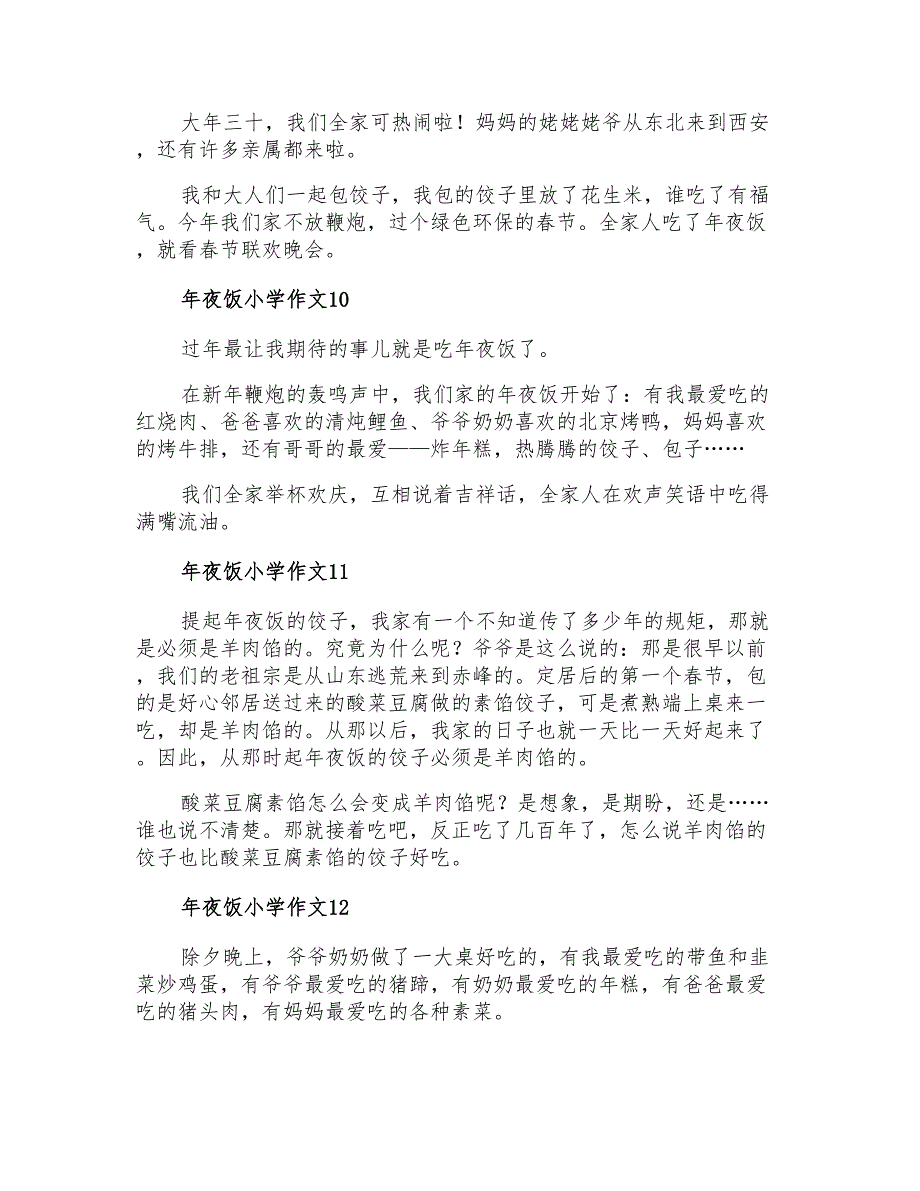 大年三十，我们全家可热闹啦！妈妈的姥姥姥爷从东北来到西安，还有许多亲属都来啦。

我和大人们一起包饺子，我包的饺子里放了花生米，谁吃了有福气。今年我们家不放鞭炮，过个绿色环保的春节。全家人吃了年夜饭，就看春节联欢晚会。

年夜饭小学作文10

过年最让我期待的事儿就是吃年夜饭了。

在新年鞭炮的轰鸣声中，我们家的年夜饭开始了：有我最爱吃的红烧肉、爸爸喜欢的清炖鲤鱼、爷爷奶奶喜欢的北京烤鸭，妈妈喜欢的烤牛排，还有哥哥的最爱——炸年糕，热腾腾的饺子、包子……

我们全家举杯欢庆，互相说着吉祥话，全家人在欢声笑语中吃得满嘴流油。

年夜饭小学作文11

提起年夜饭的饺子，我家有一个不知道传了多少年的规矩，那就是必须是羊肉馅的。究竟为什么呢？爷爷是这么说的：那是很早以前，我们的老祖宗是从山东逃荒来到赤峰的。定居后的第一个春节，包的是好心邻居送过来的酸菜豆腐做的素馅饺子，可是煮熟端上桌来一吃，却是羊肉馅的。从那以后，我家的日子也就一天比一天好起来了。因此，从那时起年夜饭的饺子必须是羊肉馅的。

酸菜豆腐素馅怎么会变成羊肉馅呢？是想象，是期盼，还是……谁也说不清楚。那就接着吃吧，反正吃了几百年了，怎么说羊肉馅的饺子也比酸菜豆腐素馅的饺子好吃。

年夜饭小学作文12

除夕晚上，爷爷奶奶做了一大桌好吃的，有我最爱吃的带鱼和韭菜炒鸡蛋，有爷爷最爱吃的猪蹄，有奶奶最爱吃的年糕，有爸爸最爱吃的猪头肉，有妈妈最爱吃的各种素菜。